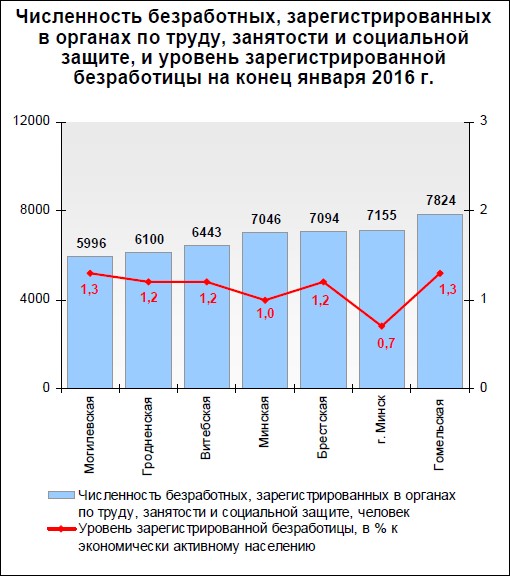 Численность безработных, зарегистрированных в органах по труду, занятости и социальной защите, и уровень зарегистрированной безработицы на конец января 2016 г.

12000
8000
4000
0

3
2
1
0

5996
6100
6443
7046
7094
7155
7824

1,3
1,2
1,2
1,0
1,2
0,7
1,3

Могилевская
Гродненская
Витебская
Минская
Брестская
г. Минск
Гомельская

Численность безработных, зарегистрированных в органах по труду, занятости и социальной защите, человек
Уровень зарегистрированной безработицы, в % к экономически активному населению